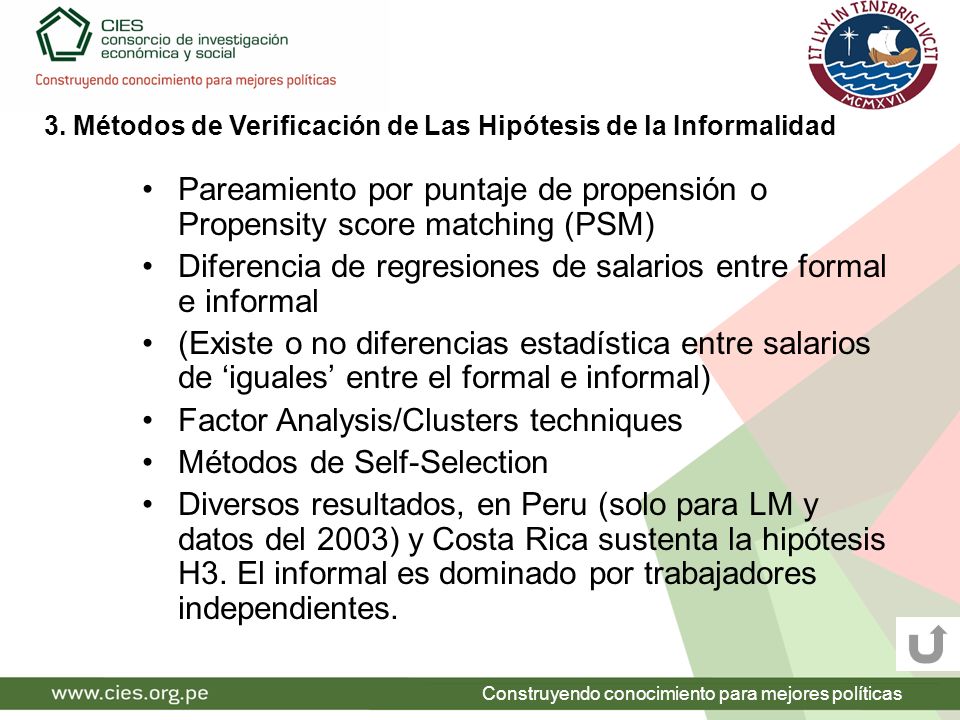 CIES
consorcio de investigación
económica y social
Construyendo conocimiento para mejores políticas

ET LVX IN TENEBRIS LVCET
MCMXVII

3. Métodos de Verificación de Las Hipótesis de la Informalidad

• Pareamiento por puntaje de propensión o Propensity score matching (PSM)
• Diferencia de regresiones de salarios entre formal e informal
• (Existe o no diferencias estadística entre salarios de ‘iguales’ entre el formal e informal)
• Factor Analysis/Clusters techniques
• Métodos de Self-Selection
• Diversos resultados, en Peru (solo para LM y datos del 2003) y Costa Rica sustenta la hipótesis H3. El informal es dominado por trabajadores independientes.

www.cies.org.pe
Construyendo conocimiento para mejores políticas